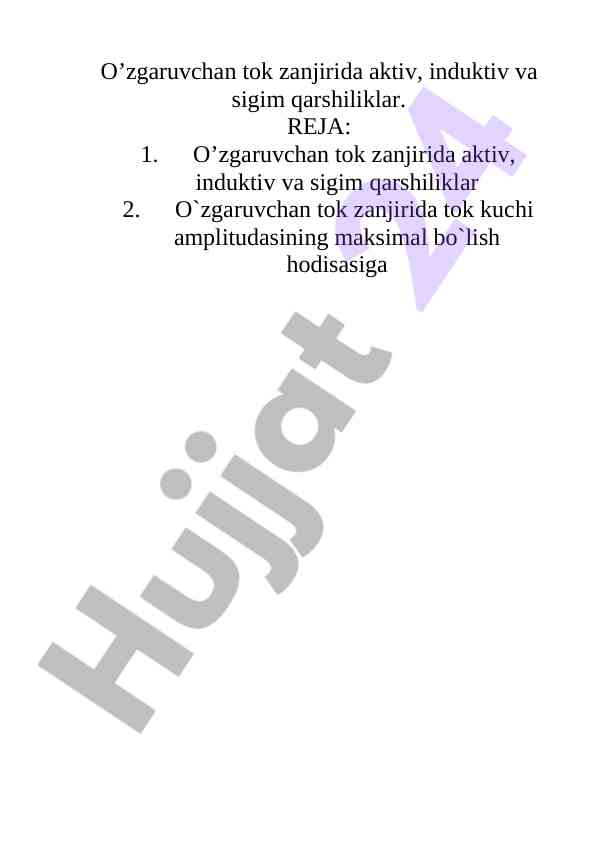 O'zgaruvchan tok zanjirida aktiv, induktiv va sigim qarshiliklar.

REJA:

1. O'zgaruvchan tok zanjirida aktiv, induktiv va sigim qarshiliklar
2. O`zgaruvchan tok zanjirida tok kuchi amplitudasining maksimal bo`lish hodisasiga

Hujjat 24